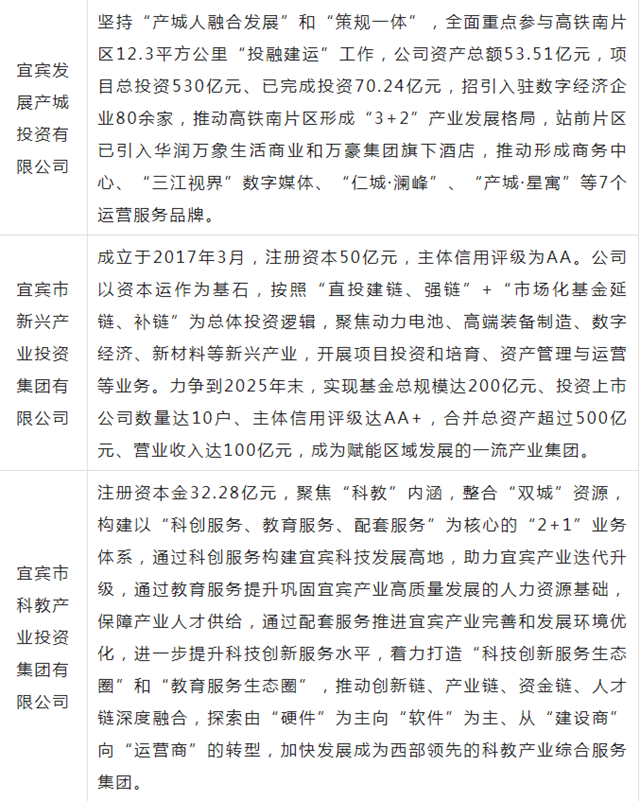 | | |
|---|---|
| 宜宾发展产城投资有限公司 | 坚持“产城人融合发展”和“策规一体”，全面重点参与高铁南片区12.3平方公里“投融建运”工作，公司资产总额53.51亿元，项目总投资530亿元、已完成投资70.24亿元，招引入驻数字经济企业80余家，推动高铁南片区形成“3+2”产业发展格局，站前片区已引入华润万象生活商业和万豪集团旗下酒店，推动形成商务中心、“三江视界”数字媒体、“仁城·澜峰”、“产城·星寓”等7个运营服务品牌。 |
| 宜宾市新兴产业投资集团有限公司 | 成立于2017年3月，注册资本50亿元，主体信用评级为AA。公司以资本运作为基石，按照“直投建链、强链”+“市场化基金延链、补链”为总体投资逻辑，聚焦动力电池、高端装备制造、数字经济、新材料等新兴产业，开展项目投资和培育、资产管理与运营等业务。力争到2025年末，实现基金总规模达200亿元、投资上市公司数量达10户、主体信用评级达AA+，合并总资产超过500亿元、营业收入达100亿元，成为赋能区域发展的一流产业集团。 |
| 宜宾市科教产业投资集团有限公司 | 注册资本金32.28亿元，聚焦“科教”内涵，整合“双城”资源，构建以“科创服务、教育服务、配套服务”为核心的“2+1”业务体系，通过科创服务构建宜宾科技发展高地，助力宜宾产业迭代升级，通过教育服务提升巩固宜宾产业高质量发展的人力资源基础，保障产业人才供给，通过配套服务推进宜宾产业完善和发展环境优化，进一步提升科技创新服务水平，着力打造“科技创新服务生态圈”和“教育服务生态圈”，推动创新链、产业链、资金链、人才链深度融合，探索由“硬件”为主向“软件”为主、从“建设商”向“运营商”的转型，加快发展成为西部领先的科教产业综合服务集团。 |